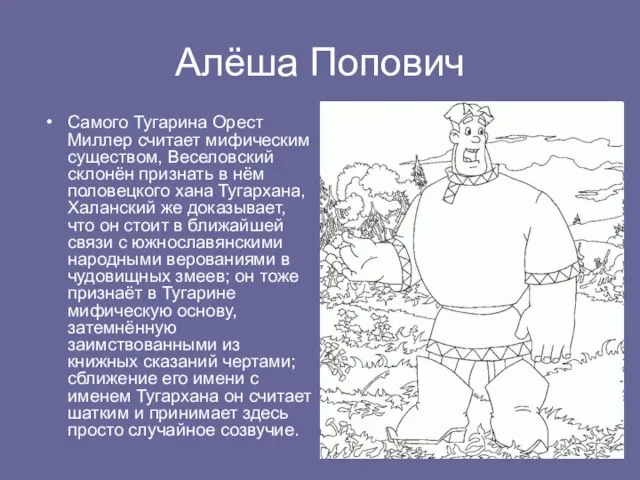 Алёша Попович

• Самого Тугарина Орест Миллер считает мифическим существом, Веселовский склонён признать в нём половецкого хана Тугархана, Халанский же доказывает, что он стоит в ближайшей связи с южнославянскими народными верованиями в чудовищных змеев; он тоже признаёт в Тугарине мифическую основу, затемнённую заимствованными из книжных сказаний чертами; сближение его имени с именем Тугархана он считает шатким и принимает здесь просто случайное созвучие.